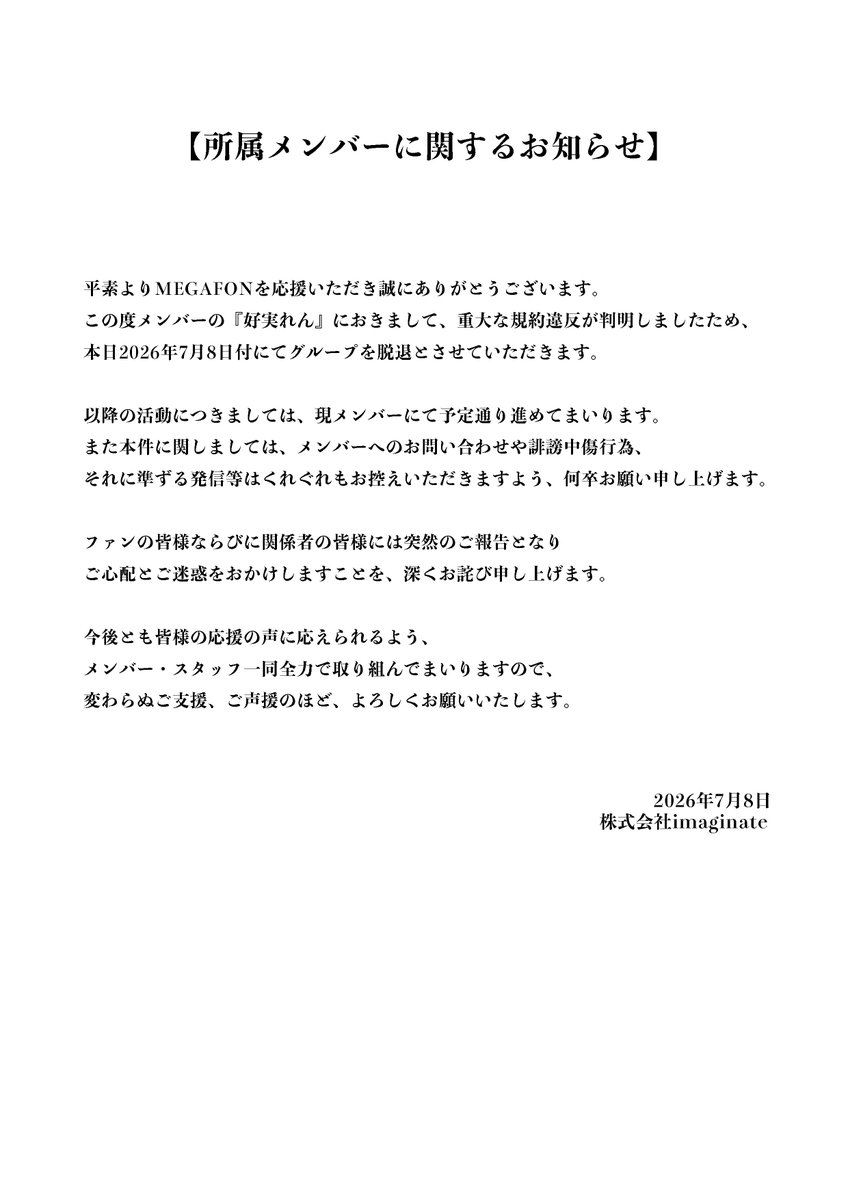 【所属メンバーに関するお知らせ】

平素よりMEGAFONを応援いただき誠にありがとうございます。
この度メンバーの『好実れん』におきまして、重大な規約違反が判明しましたため、
本日2026年7月8日付にてグループを脱退とさせていただきます。

以降の活動につきましては、現メンバーにて予定通り進めてまいります。
また本件に関しましては、メンバーへのお問い合わせや誹謗中傷行為、
それに準ずる発信等はくれぐれもお控えいただきますよう、何卒お願い申し上げます。

ファンの皆様ならびに関係者の皆様には突然のご報告となり
ご心配とご迷惑をおかけしますことを、深くお詫び申し上げます。

今後とも皆様の応援の声に応えられるよう、
メンバー・スタッフ一同全力で取り組んでまいりますので、
変わらぬご支援、ご声援のほど、よろしくお願いいたします。

2026年7月8日
株式会社imaginate